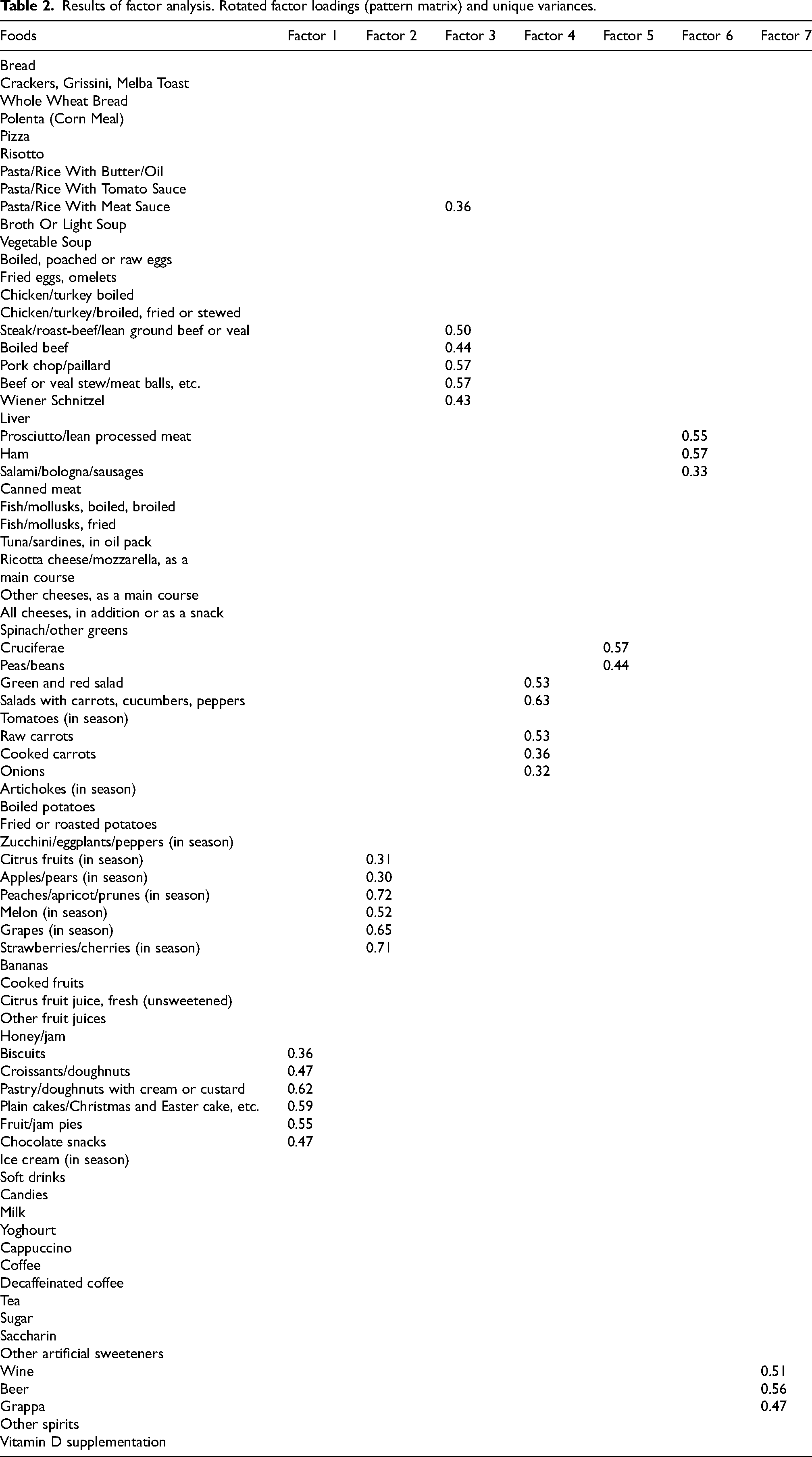 Table 2. Results of factor analysis. Rotated factor loadings (pattern matrix) and unique variances.

| Foods | Factor 1 | Factor 2 | Factor 3 | Factor 4 | Factor 5 | Factor 6 | Factor 7 |
|---|---|---|---|---|---|---|---|
| Bread | | | | | | | |
| Crackers, Grissini, Melba Toast | | | | | | | |
| Whole Wheat Bread | | | | | | | |
| Polenta (Corn Meal) | | | | | | | |
| Pizza | | | | | | | |
| Risotto | | | | | | | |
| Pasta/Rice With Butter/Oil | | | | | | | |
| Pasta/Rice With Tomato Sauce | | | | | | | |
| Pasta/Rice With Meat Sauce | | | 0.36 | | | | |
| Broth Or Light Soup | | | | | | | |
| Vegetable Soup | | | | | | | |
| Boiled, poached or raw eggs | | | | | | | |
| Fried eggs, omelets | | | | | | | |
| Chicken/turkey boiled | | | | | | | |
| Chicken/turkey/broiled, fried or stewed | | | | | | | |
| Steak/roast-beef/lean ground beef or veal | | | 0.50 | | | | |
| Boiled beef | | | 0.44 | | | | |
| Pork chop/paillard | | | 0.57 | | | | |
| Beef or veal stew/meat balls, etc. | | | 0.57 | | | | |
| Wiener Schnitzel | | | 0.43 | | | | |
| Liver | | | | | | | |
| Prosciutto/lean processed meat | | | | | | 0.55 | |
| Ham | | | | | | 0.57 | |
| Salami/bologna/sausages | | | | | | 0.33 | |
| Canned meat | | | | | | | |
| Fish/mollusks, boiled, broiled | | | | | | | |
| Fish/mollusks, fried | | | | | | | |
| Tuna/sardines, in oil pack | | | | | | | |
| Ricotta cheese/mozzarella, as a main course | | | | | | | |
| Other cheeses, as a main course | | | | | | | |
| All cheeses, in addition or as a snack | | | | | | | |
| Spinach/other greens | | | | | | | |
| Cruciferae | | | | | 0.57 | | |
| Peas/beans | | | | | 0.44 | | |
| Green and red salad | | | | 0.53 | | | |
| Salads with carrots, cucumbers, peppers | | | | 0.63 | | | |
| Tomatoes (in season) | | | | | | | |
| Raw carrots | | | | 0.53 | | | |
| Cooked carrots | | | | 0.36 | | | |
| Onions | | | | 0.32 | | | |
| Artichokes (in season) | | | | | | | |
| Boiled potatoes | | | | | | | |
| Fried or roasted potatoes | | | | | | | |
| Zucchini/eggplants/peppers (in season) | | | | | | | |
| Citrus fruits (in season) | | 0.31 | | | | | |
| Apples/pears (in season) | | 0.30 | | | | | |
| Peaches/apricot/prunes (in season) | | 0.72 | | | | | |
| Melon (in season) | | 0.52 | | | | | |
| Grapes (in season) | | 0.65 | | | | | |
| Strawberries/cherries (in season) | | 0.71 | | | | | |
| Bananas | | | | | | | |
| Cooked fruits | | | | | | | |
| Citrus fruit juice, fresh (unsweetened) | | | | | | | |
| Other fruit juices | | | | | | | |
| Honey/jam | | | | | | | |
| Biscuits | 0.36 | | | | | | |
| Croissants/doughnuts | 0.47 | | | | | | |
| Pastry/doughnuts with cream or custard | 0.62 | | | | | | |
| Plain cakes/Christmas and Easter cake, etc. | 0.59 | | | | | | |
| Fruit/jam pies | 0.55 | | | | | | |
| Chocolate snacks | 0.47 | | | | | | |
| Ice cream (in season) | | | | | | | |
| Soft drinks | | | | | | | |
| Candies | | | | | | | |
| Milk | | | | | | | |
| Yoghourt | | | | | | | |
| Cappuccino | | | | | | | |
| Coffee | | | | | | | |
| Decaffeinated coffee | | | | | | | |
| Tea | | | | | | | |
| Sugar | | | | | | | |
| Saccharin | | | | | | | |
| Other artificial sweeteners | | | | | | | |
| Wine | | | | | | | 0.51 |
| Beer | | | | | | | 0.56 |
| Grappa | | | | | | | 0.47 |
| Other spirits | | | | | | | |
| Vitamin D supplementation | | | | | | | |